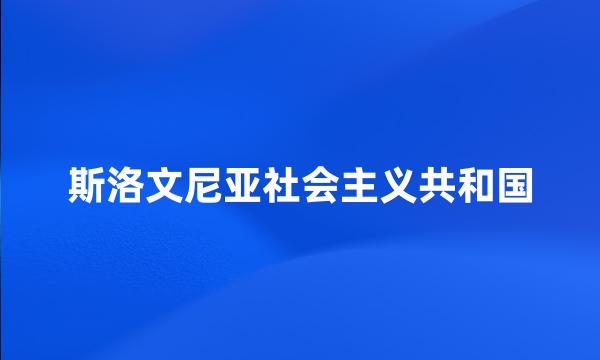 斯洛文尼亚社会主义共和国